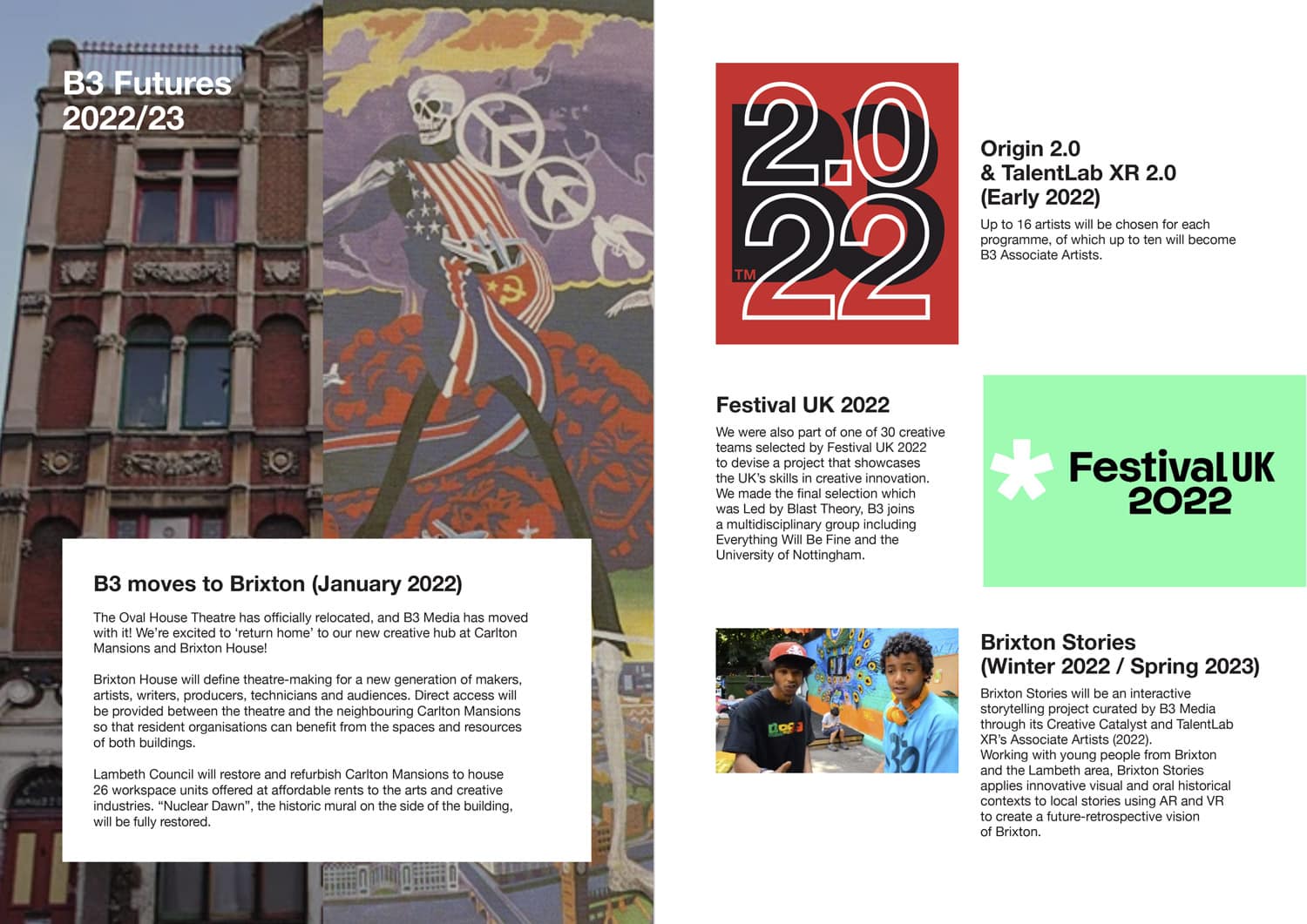 B3 Futures 2022/23

B3 moves to Brixton (January 2022)

The Oval House Theatre has officially relocated, and B3 Media has moved with it! We're excited to 'return home' to our new creative hub at Carlton Mansions and Brixton House!

Brixton House will define theatre-making for a new generation of makers, artists, writers, producers, technicians and audiences. Direct access will be provided between the theatre and the neighbouring Carlton Mansions so that resident organisations can benefit from the spaces and resources of both buildings.

Lambeth Council will restore and refurbish Carlton Mansions to house 26 workspace units offered at affordable rents to the arts and creative industries. "Nuclear Dawn", the historic mural on the side of the building, will be fully restored.

2.0 22 TM

Origin 2.0 & TalentLab XR 2.0 (Early 2022)

Up to 16 artists will be chosen for each programme, of which up to ten will become B3 Associate Artists.

Festival UK 2022

We were also part of one of 30 creative teams selected by Festival UK 2022 to devise a project that showcases the UK's skills in creative innovation. We made the final selection which was Led by Blast Theory, B3 joins a multidisciplinary group including Everything Will Be Fine and the University of Nottingham.

Festival UK 2022

Brixton Stories (Winter 2022 / Spring 2023)

Brixton Stories will be an interactive storytelling project curated by B3 Media through its Creative Catalyst and TalentLab XR's Associate Artists (2022).
Working with young people from Brixton and the Lambeth area, Brixton Stories applies innovative visual and oral historical contexts to local stories using AR and VR to create a future-retrospective vision of Brixton.